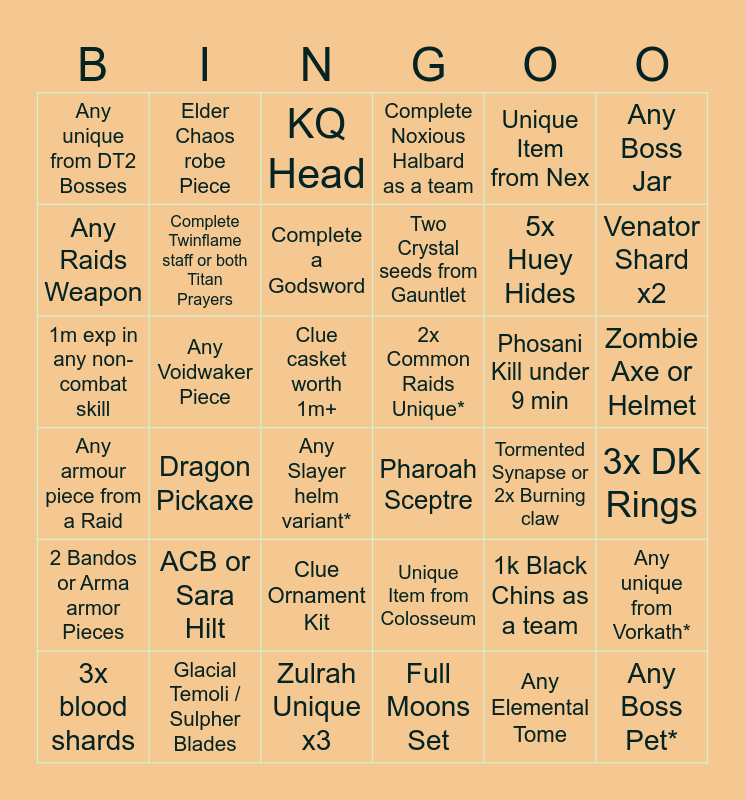 | B | I | N | G | O | O |
|---|---|---|---|---|---|
| Any unique from DT2 Bosses | Elder Chaos robe Piece | KQ Head | Complete Noxious Halbard as a team | Unique Item from Nex | Any Boss Jar |
| Any Raids Weapon | Complete Twinflame staff or both Titan Prayers | Complete a Godsword | Two Crystal seeds from Gauntlet | 5x Huey Hides | Venator Shard x2 |
| 1m exp in any non-combat skill | Any Voidwaker Piece | Clue casket worth 1m+ | 2x Common Raids Unique* | Phosani Kill under 9 min | Zombie Axe or Helmet |
| Any armour piece from a Raid | Dragon Pickaxe | Any Slayer helm variant* | Pharoah Sceptre | Tormented Synapse or 2x Burning claw | 3x DK Rings |
| 2 Bandos or Arma armor Pieces | ACB or Sara Hilt | Clue Ornament Kit | Unique Item from Colosseum | 1k Black Chins as a team | Any unique from Vorkath* |
| 3x blood shards | Glacial Temoli / Sulpher Blades | Zulrah Unique x3 | Full Moons Set | Any Elemental Tome | Any Boss Pet* |